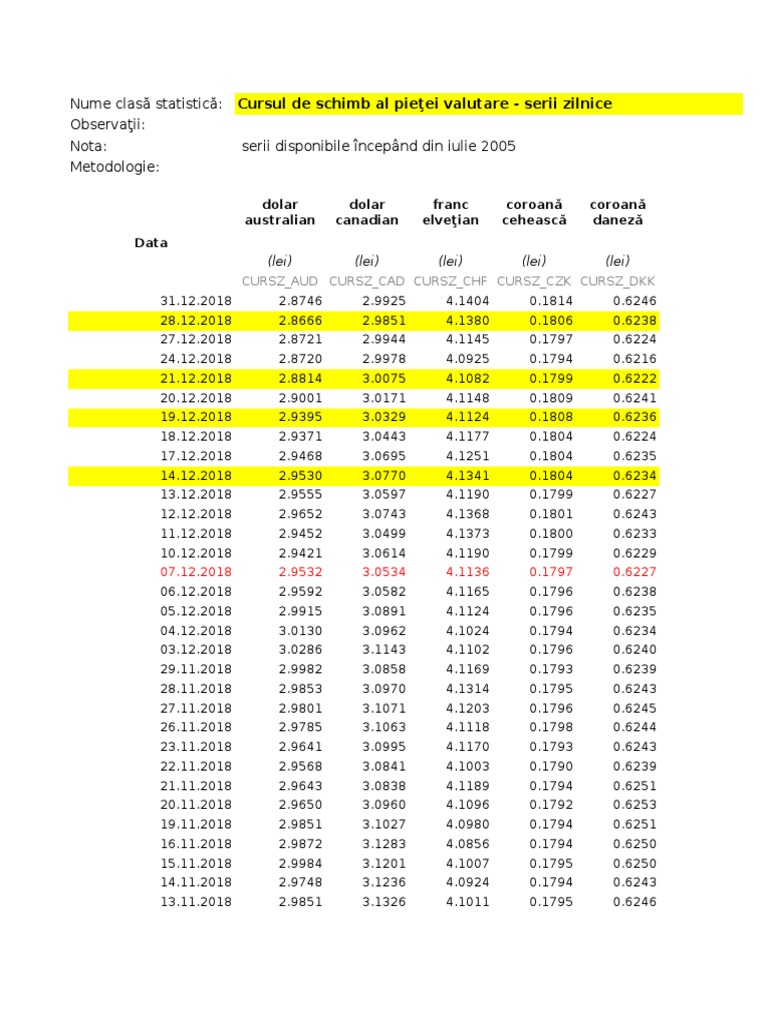 Nume clasă statistică: Cursul de schimb al pieţei valutare - serii zilnice
Observaţii:
Nota: serii disponibile începând din iulie 2005
Metodologie:

| Data | dolar australian | dolar canadian | franc elveţian | coroană cehească | coroană daneză |
|---|---|---|---|---|---|
| | (lei) | (lei) | (lei) | (lei) | (lei) |
| | CURSZ_AUD | CURSZ_CAD | CURSZ_CHF | CURSZ_CZK | CURSZ_DKK |
| 31.12.2018 | 2.8746 | 2.9925 | 4.1404 | 0.1814 | 0.6246 |
| 28.12.2018 | 2.8666 | 2.9851 | 4.1380 | 0.1806 | 0.6238 |
| 27.12.2018 | 2.8721 | 2.9944 | 4.1145 | 0.1797 | 0.6224 |
| 24.12.2018 | 2.8720 | 2.9978 | 4.0925 | 0.1794 | 0.6216 |
| 21.12.2018 | 2.8814 | 3.0075 | 4.1082 | 0.1799 | 0.6222 |
| 20.12.2018 | 2.9001 | 3.0171 | 4.1148 | 0.1809 | 0.6241 |
| 19.12.2018 | 2.9395 | 3.0329 | 4.1124 | 0.1808 | 0.6236 |
| 18.12.2018 | 2.9371 | 3.0443 | 4.1177 | 0.1804 | 0.6224 |
| 17.12.2018 | 2.9468 | 3.0695 | 4.1251 | 0.1804 | 0.6235 |
| 14.12.2018 | 2.9530 | 3.0770 | 4.1341 | 0.1804 | 0.6234 |
| 13.12.2018 | 2.9555 | 3.0597 | 4.1190 | 0.1799 | 0.6227 |
| 12.12.2018 | 2.9652 | 3.0743 | 4.1368 | 0.1801 | 0.6243 |
| 11.12.2018 | 2.9452 | 3.0499 | 4.1373 | 0.1800 | 0.6233 |
| 10.12.2018 | 2.9421 | 3.0614 | 4.1190 | 0.1799 | 0.6229 |
| 07.12.2018 | 2.9532 | 3.0534 | 4.1136 | 0.1797 | 0.6227 |
| 06.12.2018 | 2.9592 | 3.0582 | 4.1165 | 0.1796 | 0.6238 |
| 05.12.2018 | 2.9915 | 3.0891 | 4.1124 | 0.1796 | 0.6235 |
| 04.12.2018 | 3.0130 | 3.0962 | 4.1024 | 0.1794 | 0.6234 |
| 03.12.2018 | 3.0286 | 3.1143 | 4.1102 | 0.1796 | 0.6240 |
| 29.11.2018 | 2.9982 | 3.0858 | 4.1169 | 0.1793 | 0.6239 |
| 28.11.2018 | 2.9853 | 3.0970 | 4.1314 | 0.1795 | 0.6243 |
| 27.11.2018 | 2.9801 | 3.1071 | 4.1203 | 0.1796 | 0.6245 |
| 26.11.2018 | 2.9785 | 3.1063 | 4.1118 | 0.1798 | 0.6244 |
| 23.11.2018 | 2.9641 | 3.0995 | 4.1170 | 0.1793 | 0.6243 |
| 22.11.2018 | 2.9568 | 3.0841 | 4.1003 | 0.1790 | 0.6239 |
| 21.11.2018 | 2.9643 | 3.0838 | 4.1189 | 0.1794 | 0.6251 |
| 20.11.2018 | 2.9650 | 3.0960 | 4.1096 | 0.1792 | 0.6253 |
| 19.11.2018 | 2.9851 | 3.1027 | 4.0980 | 0.1794 | 0.6251 |
| 16.11.2018 | 2.9872 | 3.1283 | 4.0856 | 0.1794 | 0.6250 |
| 15.11.2018 | 2.9984 | 3.1201 | 4.1007 | 0.1795 | 0.6250 |
| 14.11.2018 | 2.9748 | 3.1236 | 4.0924 | 0.1794 | 0.6243 |
| 13.11.2018 | 2.9851 | 3.1326 | 4.1011 | 0.1795 | 0.6246 |